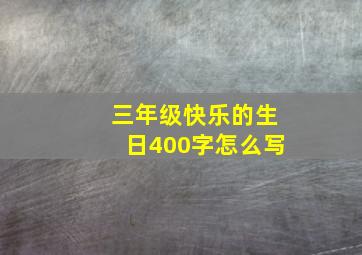 三年级快乐的生日400字怎么写